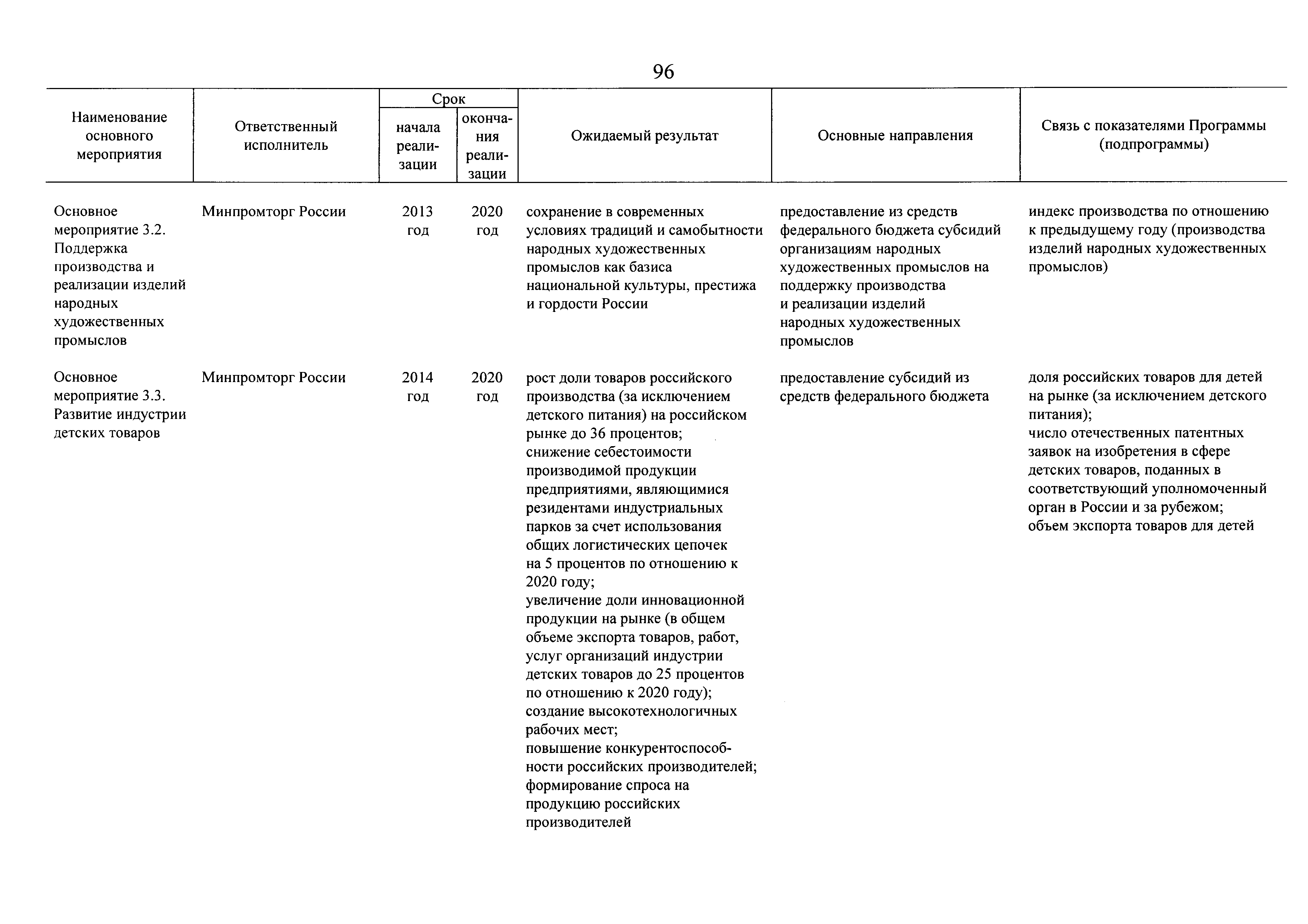 96

| Наименование основного мероприятия | Ответственный исполнитель | Срок начала реализации | Срок окончания реализации | Ожидаемый результат | Основные направления | Связь с показателями Программы (подпрограммы) |
|---|---|---|---|---|---|---|
| Основное мероприятие 3.2. Поддержка производства и реализации изделий народных художественных промыслов | Минпромторг России | 2013 год | 2020 год | сохранение в современных условиях традиций и самобытности народных художественных промыслов как базиса национальной культуры, престижа и гордости России | предоставление из средств федерального бюджета субсидий организациям народных художественных промыслов на поддержку производства и реализации изделий народных художественных промыслов | индекс производства по отношению к предыдущему году (производства изделий народных художественных промыслов) |
| Основное мероприятие 3.3. Развитие индустрии детских товаров | Минпромторг России | 2014 год | 2020 год | рост доли товаров российского производства (за исключением детского питания) на российском рынке до 36 процентов; снижение себестоимости производимой продукции предприятиями, являющимися резидентами индустриальных парков за счет использования общих логистических цепочек на 5 процентов по отношению к 2020 году; увеличение доли инновационной продукции на рынке (в общем объеме экспорта товаров, работ, услуг организаций индустрии детских товаров до 25 процентов по отношению к 2020 году); создание высокотехнологичных рабочих мест; повышение конкурентоспособности российских производителей; формирование спроса на продукцию российских производителей | предоставление субсидий из средств федерального бюджета | доля российских товаров для детей на рынке (за исключением детского питания); число отечественных патентных заявок на изобретения в сфере детских товаров, поданных в соответствующий уполномоченный орган в России и за рубежом; объем экспорта товаров для детей |